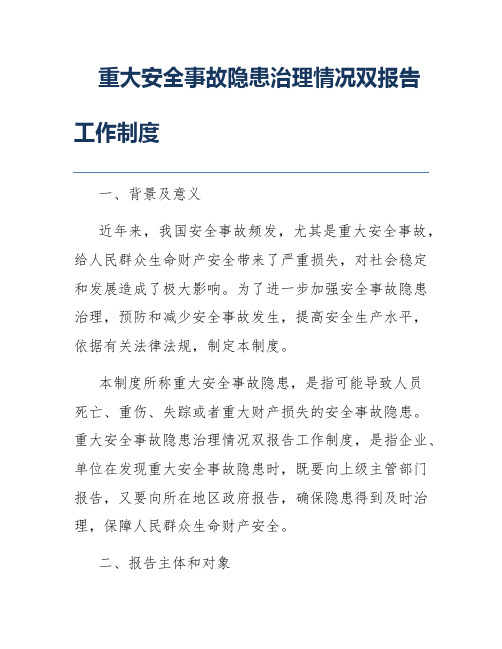 重大安全事故隐患治理情况双报告工作制度

一、背景及意义

近年来，我国安全事故频发，尤其是重大安全事故，给人民群众生命财产安全带来了严重损失，对社会稳定和发展造成了极大影响。为了进一步加强安全事故隐患治理，预防和减少安全事故发生，提高安全生产水平，依据有关法律法规，制定本制度。

本制度所称重大安全事故隐患，是指可能导致人员死亡、重伤、失踪或者重大财产损失的安全事故隐患。重大安全事故隐患治理情况双报告工作制度，是指企业、单位在发现重大安全事故隐患时，既要向上级主管部门报告，又要向所在地区政府报告，确保隐患得到及时治理，保障人民群众生命财产安全。

二、报告主体和对象